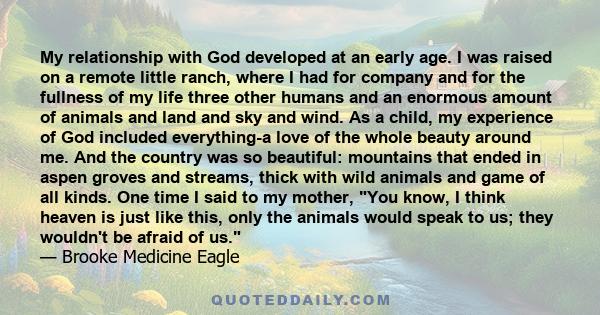 My relationship with God developed at an early age. I was raised on a remote little ranch, where I had for company and for the fullness of my life three other humans and an enormous amount of animals and land and sky and wind. As a child, my experience of God included everything-a love of the whole beauty around me. And the country was so beautiful: mountains that ended in aspen groves and streams, thick with wild animals and game of all kinds. One time I said to my mother, "You know, I think heaven is just like this, only the animals would speak to us; they wouldn't be afraid of us."
— Brooke Medicine Eagle

QUOTEDDAILY.COM